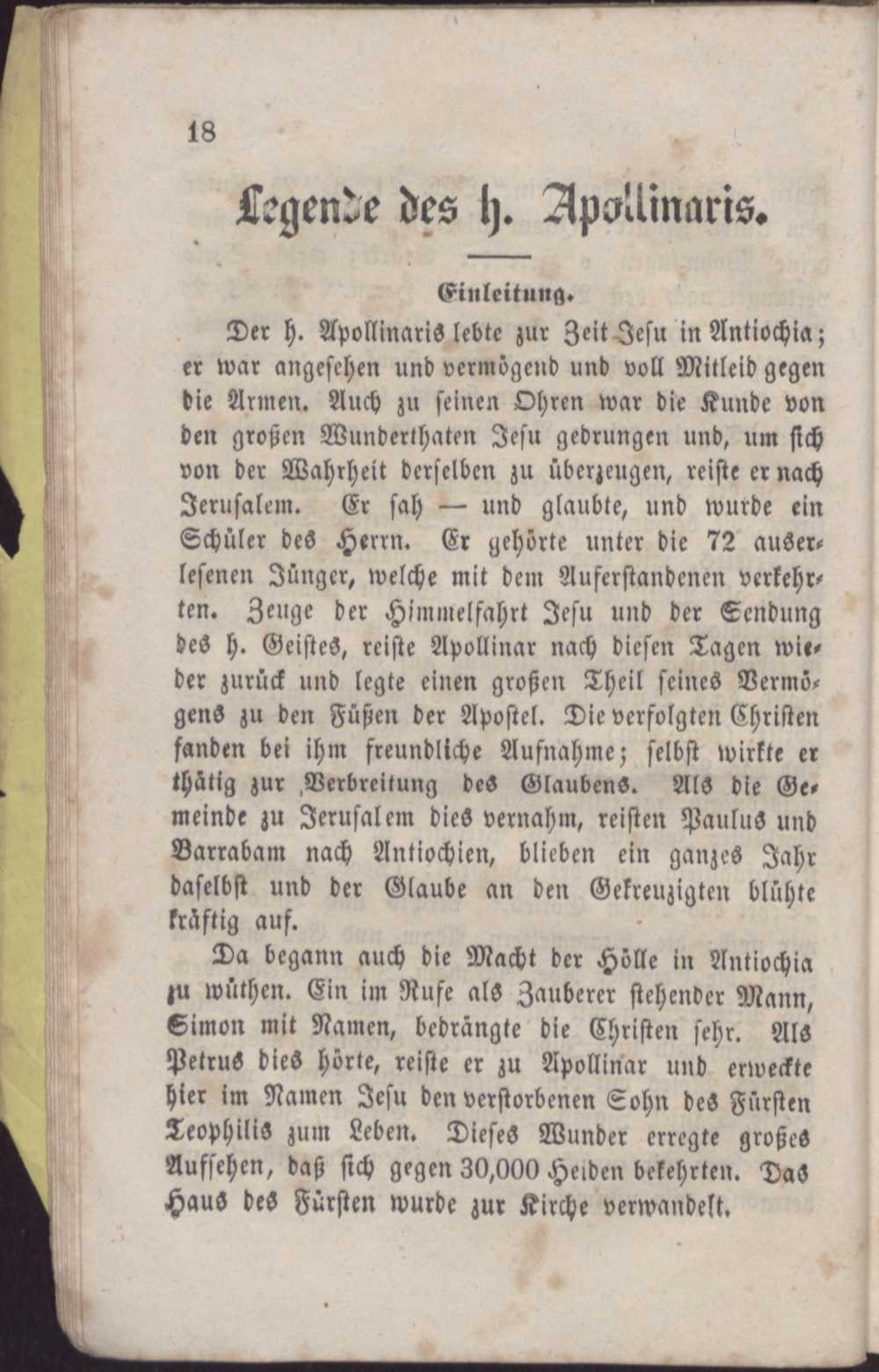 18

Legende des h. Apollinaris.

Einleitung.

Der h. Apollinaris lebte zur Zeit Jesu in Antiochia; er war angesehen und vermögend und voll Mitleid gegen die Armen. Auch zu seinen Ohren war die Kunde von den großen Wunderthaten Jesu gedrungen und, um sich von der Wahrheit derselben zu überzeugen, reiste er nach Jerusalem. Er sah — und glaubte, und wurde ein Schüler des Herrn. Er gehörte unter die 72 auserlesenen Jünger, welche mit dem Auferstandenen verkehrten. Zeuge der Himmelfahrt Jesu und der Sendung des h. Geistes, reiste Apollinar nach diesen Tagen wieder zurück und legte einen großen Theil seines Vermögens zu den Füßen der Apostel. Die verfolgten Christen fanden bei ihm freundliche Aufnahme; selbst wirkte er thätig zur Verbreitung des Glaubens. Als die Gemeinde zu Jerusalem dies vernahm, reisten Paulus und Barrabam nach Antiochien, blieben ein ganzes Jahr daselbst und der Glaube an den Gekreuzigten blühte kräftig auf.

Da begann auch die Macht der Hölle in Antiochia zu wüthen. Ein im Rufe als Zauberer stehender Mann, Simon mit Namen, bedrängte die Christen sehr. Als Petrus dies hörte, reiste er zu Apollinar und erweckte hier im Namen Jesu den verstorbenen Sohn des Fürsten Teophilis zum Leben. Dieses Wunder erregte großes Aufsehen, daß sich gegen 30,000 Heiden bekehrten. Das Haus des Fürsten wurde zur Kirche verwandelt.